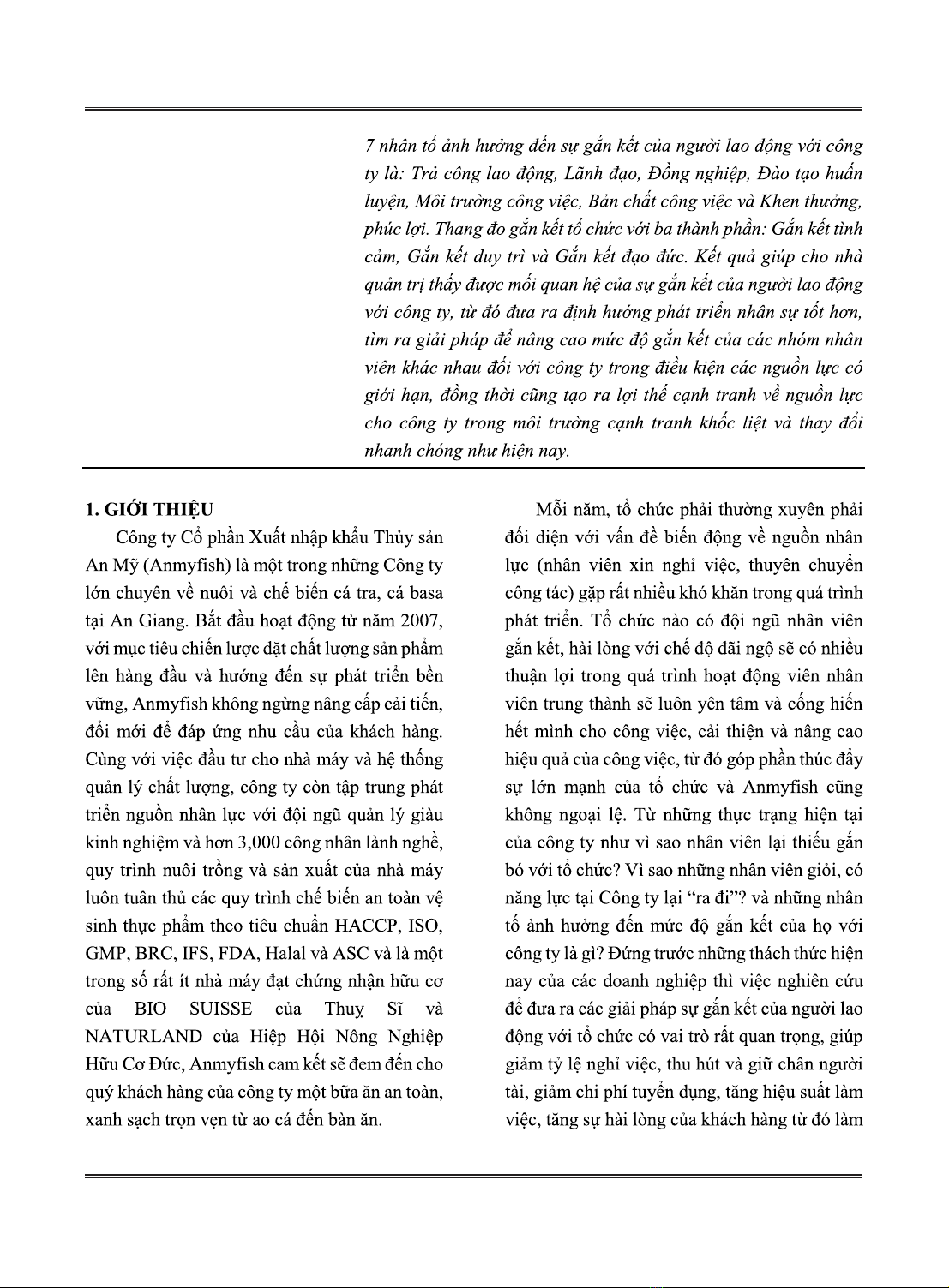 7 nhân tố ảnh hưởng đến sự gắn kết của người lao động với công ty là: Trả công lao động, Lãnh đạo, Đồng nghiệp, Đào tạo huấn luyện, Môi trường công việc, Bản chất công việc và Khen thưởng, phúc lợi. Thang đo gắn kết tổ chức với ba thành phần: Gắn kết tình cảm, Gắn kết duy trì và Gắn kết đạo đức. Kết quả giúp cho nhà quản trị thấy được mối quan hệ của sự gắn kết của người lao động với công ty, từ đó đưa ra định hướng phát triển nhân sự tốt hơn, tìm ra giải pháp để nâng cao mức độ gắn kết của các nhóm nhân viên khác nhau đối với công ty trong điều kiện các nguồn lực có giới hạn, đồng thời cũng tạo ra lợi thế cạnh tranh về nguồn lực cho công ty trong môi trường cạnh tranh khốc liệt và thay đổi nhanh chóng như hiện nay.

1. GIỚI THIỆU

Công ty Cổ phần Xuất nhập khẩu Thủy sản An Mỹ (Anmyfish) là một trong những Công ty lớn chuyên về nuôi và chế biến cá tra, cá basa tại An Giang. Bắt đầu hoạt động từ năm 2007, với mục tiêu chiến lược đặt chất lượng sản phẩm lên hàng đầu và hướng đến sự phát triển bền vững, Anmyfish không ngừng nâng cấp cải tiến, đổi mới để đáp ứng nhu cầu của khách hàng. Cùng với việc đầu tư cho nhà máy và hệ thống quản lý chất lượng, công ty còn tập trung phát triển nguồn nhân lực với đội ngũ quản lý giàu kinh nghiệm và hơn 3,000 công nhân lành nghề, quy trình nuôi trồng và sản xuất của nhà máy luôn tuân thủ các quy trình chế biến an toàn vệ sinh thực phẩm theo tiêu chuẩn HACCP, ISO, GMP, BRC, IFS, FDA, Halal và ASC và là một trong số rất ít nhà máy đạt chứng nhận hữu cơ của BIO SUISSE của Thuỵ Sĩ và NATURLAND của Hiệp Hội Nông Nghiệp Hữu Cơ Đức, Anmyfish cam kết sẽ đem đến cho quý khách hàng của công ty một bữa ăn an toàn, xanh sạch trọn vẹn từ ao cá đến bàn ăn.

Mỗi năm, tổ chức phải thường xuyên phải đối diện với vấn đề biến động về nguồn nhân lực (nhân viên xin nghỉ việc, thuyên chuyển công tác) gặp rất nhiều khó khăn trong quá trình phát triển. Tổ chức nào có đội ngũ nhân viên gắn kết, hài lòng với chế độ đãi ngộ sẽ có nhiều thuận lợi trong quá trình hoạt động viên nhân viên trung thành sẽ luôn yên tâm và cống hiến hết mình cho công việc, cải thiện và nâng cao hiệu quả của công việc, từ đó góp phần thúc đẩy sự lớn mạnh của tổ chức và Anmyfish cũng không ngoại lệ. Từ những thực trạng hiện tại của công ty như vì sao nhân viên lại thiếu gắn bó với tổ chức? Vì sao những nhân viên giỏi, có năng lực tại Công ty lại “ra đi”? và những nhân tố ảnh hưởng đến mức độ gắn kết của họ với công ty là gì? Đứng trước những thách thức hiện nay của các doanh nghiệp thì việc nghiên cứu để đưa ra các giải pháp sự gắn kết của người lao động với tổ chức có vai trò rất quan trọng, giúp giảm tỷ lệ nghỉ việc, thu hút và giữ chân người tài, giảm chi phí tuyển dụng, tăng hiệu suất làm việc, tăng sự hài lòng của khách hàng từ đó làm